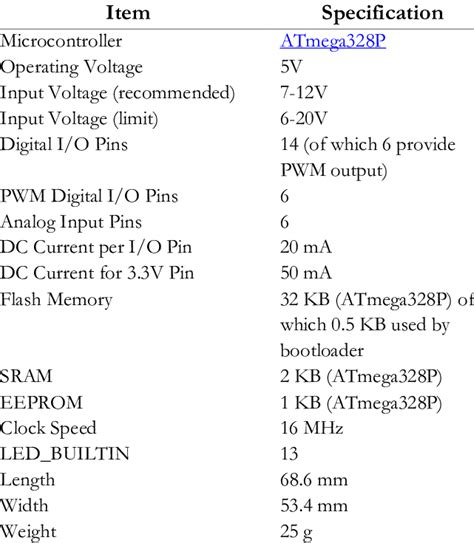 | Item | Specification |
|---|---|
| Microcontroller | ATmega328P |
| Operating Voltage | 5V |
| Input Voltage (recommended) | 7-12V |
| Input Voltage (limit) | 6-20V |
| Digital I/O Pins | 14 (of which 6 provide PWM output) |
| PWM Digital I/O Pins | 6 |
| Analog Input Pins | 6 |
| DC Current per I/O Pin | 20 mA |
| DC Current for 3.3V Pin | 50 mA |
| Flash Memory | 32 KB (ATmega328P) of which 0.5 KB used by bootloader |
| SRAM | 2 KB (ATmega328P) |
| EEPROM | 1 KB (ATmega328P) |
| Clock Speed | 16 MHz |
| LED_BUILTIN | 13 |
| Length | 68.6 mm |
| Width | 53.4 mm |
| Weight | 25 g |